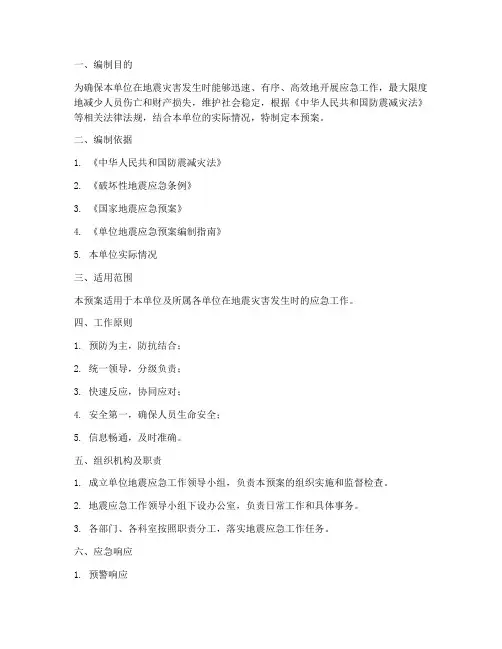 一、编制目的

为确保本单位在地震灾害发生时能够迅速、有序、高效地开展应急工作，最大限度地减少人员伤亡和财产损失，维护社会稳定，根据《中华人民共和国防震减灾法》等相关法律法规，结合本单位的实际情况，特制定本预案。

二、编制依据

1. 《中华人民共和国防震减灾法》

2. 《破坏性地震应急条例》

3. 《国家地震应急预案》

4. 《单位地震应急预案编制指南》

5. 本单位实际情况

三、适用范围

本预案适用于本单位及所属各单位在地震灾害发生时的应急工作。

四、工作原则

1. 预防为主，防抗结合；

2. 统一领导，分级负责；

3. 快速反应，协同应对；

4. 安全第一，确保人员生命安全；

5. 信息畅通，及时准确。

五、组织机构及职责

1. 成立单位地震应急工作领导小组，负责本预案的组织实施和监督检查。

2. 地震应急工作领导小组下设办公室，负责日常工作和具体事务。

3. 各部门、各科室按照职责分工，落实地震应急工作任务。

六、应急响应

1. 预警响应